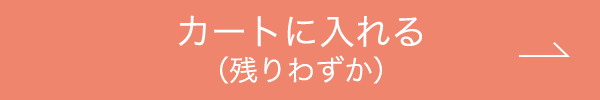 カートに入れる
（残りわずか）